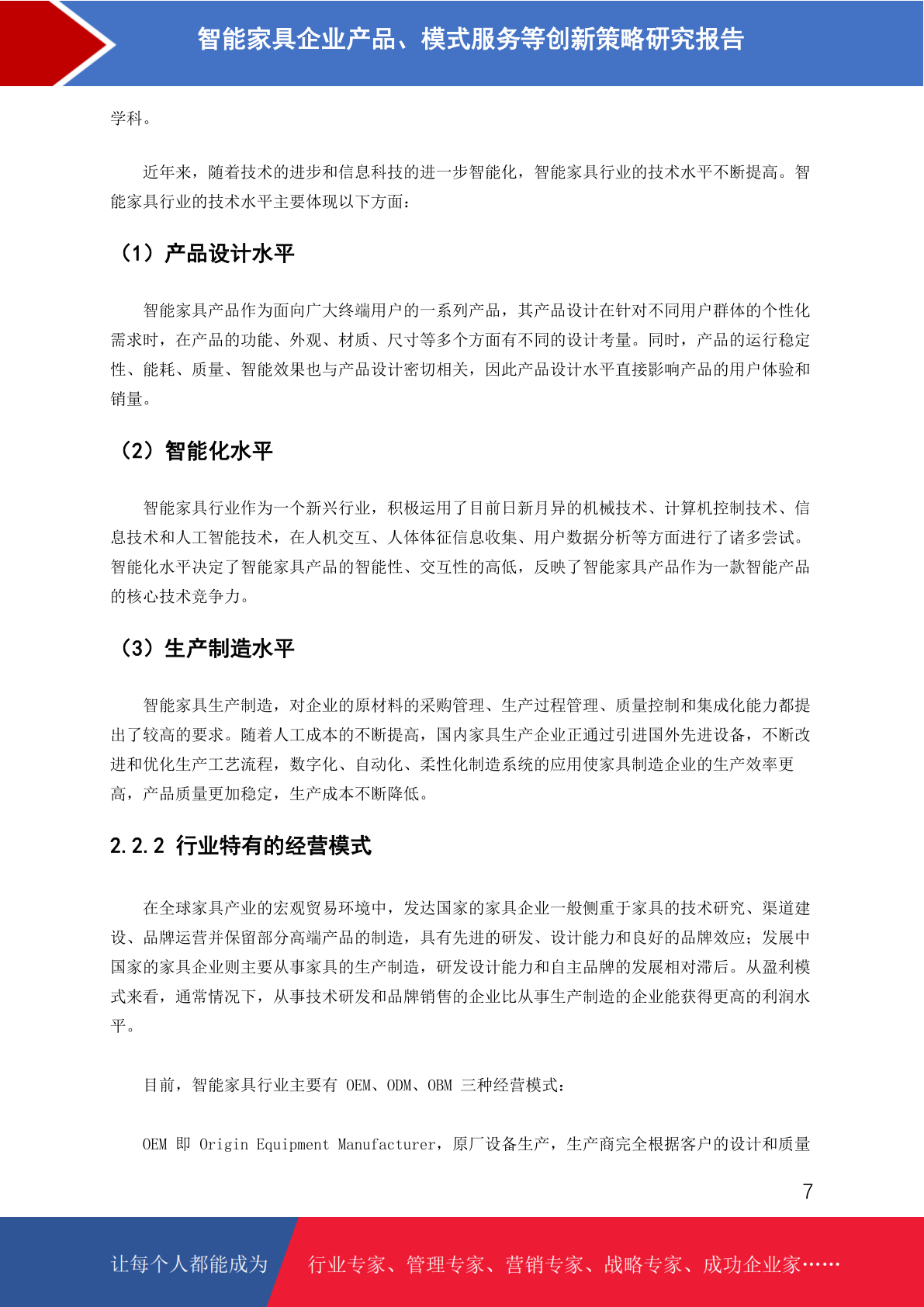 智能家具企业产品、模式服务等创新策略研究报告

学科。

近年来，随着技术的进步和信息科技的进一步智能化，智能家具行业的技术水平不断提高。智能家具行业的技术水平主要体现以下方面：

（1）产品设计水平

智能家具产品作为面向广大终端用户的一系列产品，其产品设计在针对不同用户群体的个性化需求时，在产品的功能、外观、材质、尺寸等多个方面有不同的设计考量。同时，产品的运行稳定性、能耗、质量、智能效果也与产品设计密切相关，因此产品设计水平直接影响产品的用户体验和销量。

（2）智能化水平

智能家具行业作为一个新兴行业，积极运用了目前日新月异的机械技术、计算机控制技术、信息技术和人工智能技术，在人机交互、人体体征信息收集、用户数据分析等方面进行了诸多尝试。智能化水平决定了智能家具产品的智能性、交互性的高低，反映了智能家具产品作为一款智能产品的核心技术竞争力。

（3）生产制造水平

智能家具生产制造，对企业的原材料的采购管理、生产过程管理、质量控制和集成化能力都提出了较高的要求。随着人工成本的不断提高，国内家具生产企业正通过引进国外先进设备，不断改进和优化生产工艺流程，数字化、自动化、柔性化制造系统的应用使家具制造企业的生产效率更高，产品质量更加稳定，生产成本不断降低。

2.2.2 行业特有的经营模式

在全球家具产业的宏观贸易环境中，发达国家的家具企业一般侧重于家具的技术研究、渠道建设、品牌运营并保留部分高端产品的制造，具有先进的研发、设计能力和良好的品牌效应；发展中国家的家具企业则主要从事家具的生产制造，研发设计能力和自主品牌的发展相对滞后。从盈利模式来看，通常情况下，从事技术研发和品牌销售的企业比从事生产制造的企业能获得更高的利润水平。

目前，智能家具行业主要有 OEM、ODM、OBM 三种经营模式：

OEM 即 Origin Equipment Manufacturer，原厂设备生产，生产商完全根据客户的设计和质量

7

让每个人都能成为 行业专家、管理专家、营销专家、战略专家、成功企业家……